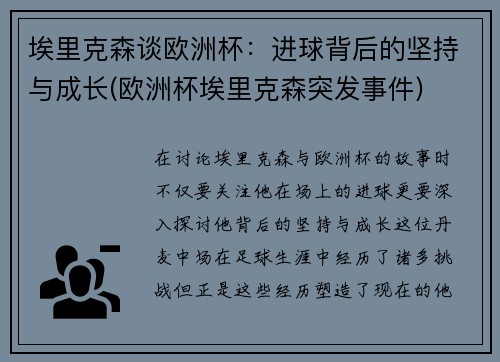 埃里克森谈欧洲杯：进球背后的坚持与成长(欧洲杯埃里克森突发事件)

在讨论埃里克森与欧洲杯的故事时不仅要关注他在场上的进球更要深入探讨他背后的坚持与成长这位丹麦中场在足球生涯中经历了诸多挑战但正是这些经历塑造了现在的他